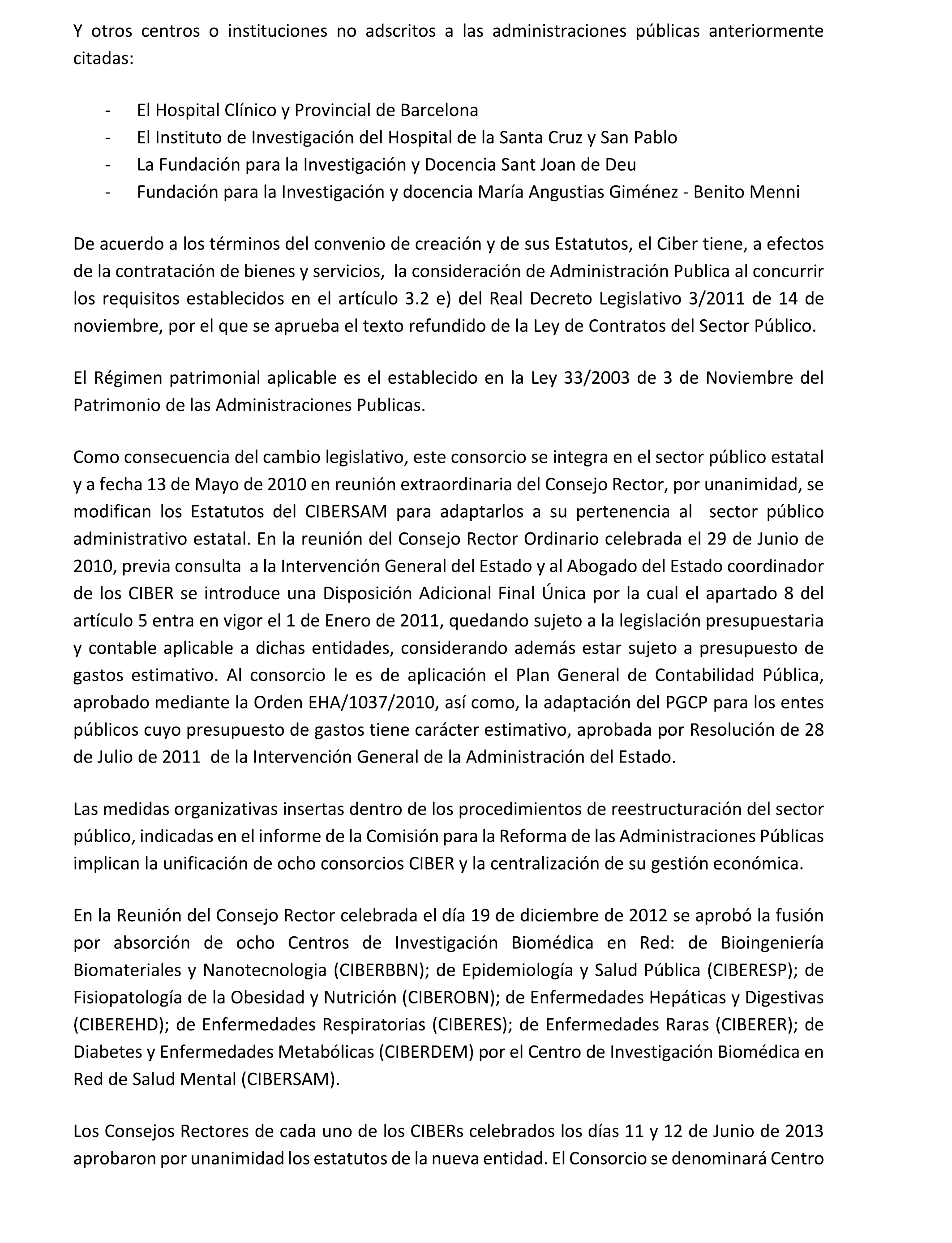 Y otros centros o instituciones no adscritos a las administraciones públicas anteriormente citadas:

- El Hospital Clínico y Provincial de Barcelona
- El Instituto de Investigación del Hospital de la Santa Cruz y San Pablo
- La Fundación para la Investigación y Docencia Sant Joan de Deu
- Fundación para la Investigación y docencia María Angustias Giménez - Benito Menni

De acuerdo a los términos del convenio de creación y de sus Estatutos, el Ciber tiene, a efectos de la contratación de bienes y servicios, la consideración de Administración Publica al concurrir los requisitos establecidos en el artículo 3.2 e) del Real Decreto Legislativo 3/2011 de 14 de noviembre, por el que se aprueba el texto refundido de la Ley de Contratos del Sector Público.

El Régimen patrimonial aplicable es el establecido en la Ley 33/2003 de 3 de Noviembre del Patrimonio de las Administraciones Publicas.

Como consecuencia del cambio legislativo, este consorcio se integra en el sector público estatal y a fecha 13 de Mayo de 2010 en reunión extraordinaria del Consejo Rector, por unanimidad, se modifican los Estatutos del CIBERSAM para adaptarlos a su pertenencia al sector público administrativo estatal. En la reunión del Consejo Rector Ordinario celebrada el 29 de Junio de 2010, previa consulta a la Intervención General del Estado y al Abogado del Estado coordinador de los CIBER se introduce una Disposición Adicional Final Única por la cual el apartado 8 del artículo 5 entra en vigor el 1 de Enero de 2011, quedando sujeto a la legislación presupuestaria y contable aplicable a dichas entidades, considerando además estar sujeto a presupuesto de gastos estimativo. Al consorcio le es de aplicación el Plan General de Contabilidad Pública, aprobado mediante la Orden EHA/1037/2010, así como, la adaptación del PGCP para los entes públicos cuyo presupuesto de gastos tiene carácter estimativo, aprobada por Resolución de 28 de Julio de 2011 de la Intervención General de la Administración del Estado.

Las medidas organizativas insertas dentro de los procedimientos de reestructuración del sector público, indicadas en el informe de la Comisión para la Reforma de las Administraciones Públicas implican la unificación de ocho consorcios CIBER y la centralización de su gestión económica.

En la Reunión del Consejo Rector celebrada el día 19 de diciembre de 2012 se aprobó la fusión por absorción de ocho Centros de Investigación Biomédica en Red: de Bioingeniería Biomateriales y Nanotecnologia (CIBERBBN); de Epidemiología y Salud Pública (CIBERESP); de Fisiopatología de la Obesidad y Nutrición (CIBEROBN); de Enfermedades Hepáticas y Digestivas (CIBEREHD); de Enfermedades Respiratorias (CIBERES); de Enfermedades Raras (CIBERER); de Diabetes y Enfermedades Metabólicas (CIBERDEM) por el Centro de Investigación Biomédica en Red de Salud Mental (CIBERSAM).

Los Consejos Rectores de cada uno de los CIBERs celebrados los días 11 y 12 de Junio de 2013 aprobaron por unanimidad los estatutos de la nueva entidad. El Consorcio se denominará Centro